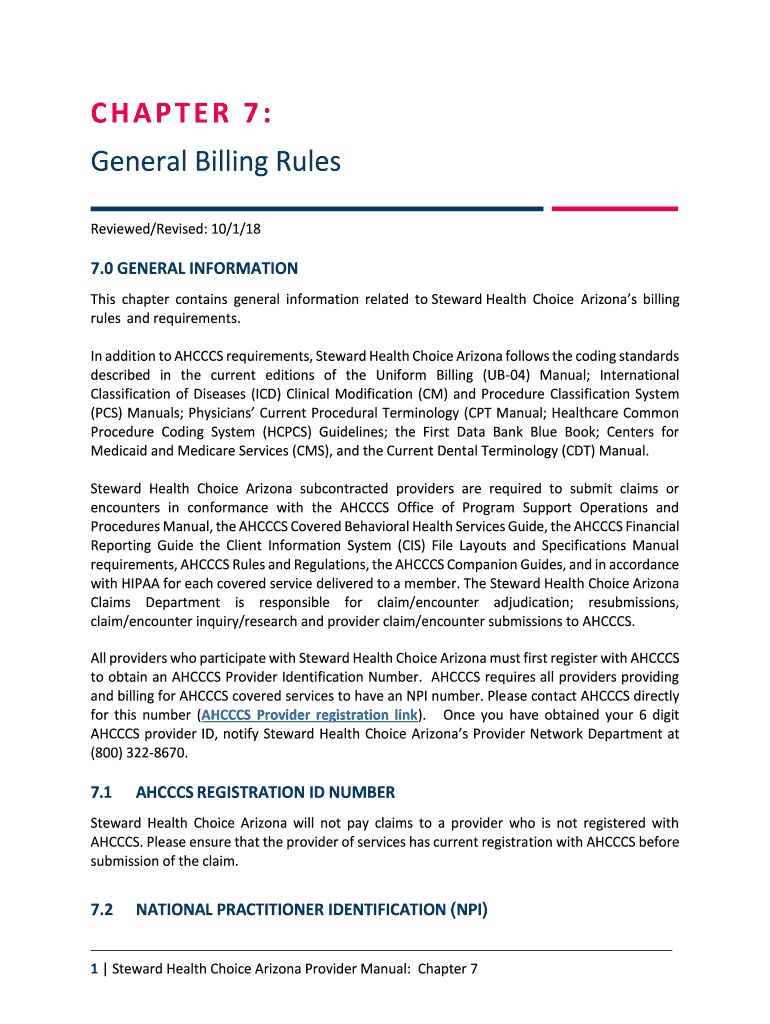 CHAPTER 7:

General Billing Rules

Reviewed/Revised: 10/1/18

7.0 GENERAL INFORMATION

This chapter contains general information related to Steward Health Choice Arizona's billing rules and requirements.

In addition to AHCCCS requirements, Steward Health Choice Arizona follows the coding standards described in the current editions of the Uniform Billing (UB-04) Manual; International Classification of Diseases (ICD) Clinical Modification (CM) and Procedure Classification System (PCS) Manuals; Physicians' Current Procedural Terminology (CPT Manual; Healthcare Common Procedure Coding System (HCPCS) Guidelines; the First Data Bank Blue Book; Centers for Medicaid and Medicare Services (CMS), and the Current Dental Terminology (CDT) Manual.

Steward Health Choice Arizona subcontracted providers are required to submit claims or encounters in conformance with the AHCCCS Office of Program Support Operations and Procedures Manual, the AHCCCS Covered Behavioral Health Services Guide, the AHCCCS Financial Reporting Guide the Client Information System (CIS) File Layouts and Specifications Manual requirements, AHCCCS Rules and Regulations, the AHCCCS Companion Guides, and in accordance with HIPAA for each covered service delivered to a member. The Steward Health Choice Arizona Claims Department is responsible for claim/encounter adjudication; resubmissions, claim/encounter inquiry/research and provider claim/encounter submissions to AHCCCS.

All providers who participate with Steward Health Choice Arizona must first register with AHCCCS to obtain an AHCCCS Provider Identification Number. AHCCCS requires all providers providing and billing for AHCCCS covered services to have an NPI number. Please contact AHCCCS directly for this number (AHCCCS Provider registration link). Once you have obtained your 6 digit AHCCCS provider ID, notify Steward Health Choice Arizona's Provider Network Department at (800) 322-8670.

7.1 AHCCCS REGISTRATION ID NUMBER

Steward Health Choice Arizona will not pay claims to a provider who is not registered with AHCCCS. Please ensure that the provider of services has current registration with AHCCCS before submission of the claim.

7.2 NATIONAL PRACTITIONER IDENTIFICATION (NPI)

1 | Steward Health Choice Arizona Provider Manual: Chapter 7